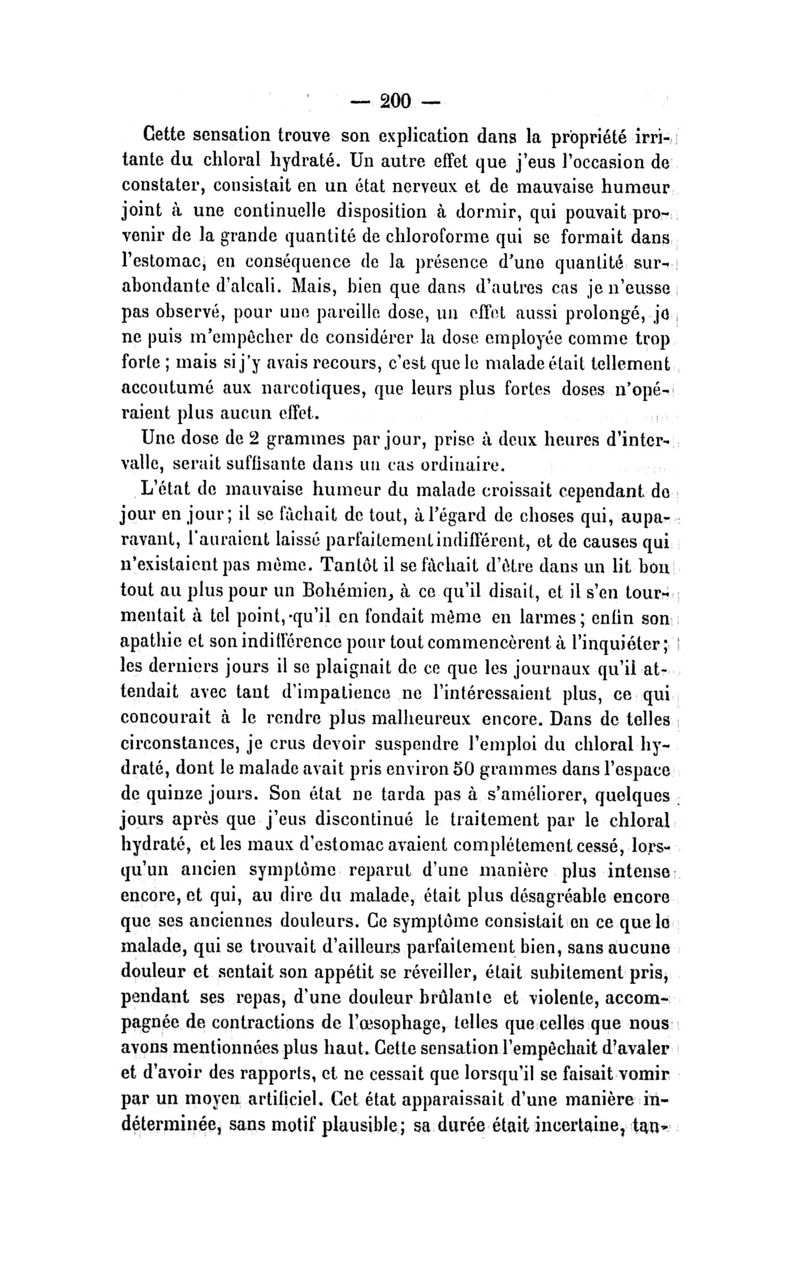 — 200 —

Cette sensation trouve son explication dans la propriété irritante du chloral hydraté. Un autre effet que j'eus l'occasion de constater, consistait en un état nerveux et de mauvaise humeur joint à une continuelle disposition à dormir, qui pouvait provenir de la grande quantité de chloroforme qui se formait dans l'estomac, en conséquence de la présence d'une quantité surabondante d'alcali. Mais, bien que dans d'autres cas je n'eusse pas observé, pour une pareille dose, un effet aussi prolongé, je ne puis m'empêcher de considérer la dose employée comme trop forte ; mais si j'y avais recours, c'est que le malade était tellement accoutumé aux narcotiques, que leurs plus fortes doses n'opéraient plus aucun effet.

Une dose de 2 grammes par jour, prise à deux heures d'intervalle, serait suffisante dans un cas ordinaire.

L'état de mauvaise humeur du malade croissait cependant de jour en jour; il se fâchait de tout, à l'égard de choses qui, auparavant, l'auraient laissé parfaitement indifférent, et de causes qui n'existaient pas même. Tantôt il se fâchait d'être dans un lit bon tout au plus pour un Bohémien, à ce qu'il disait, et il s'en tourmentait à tel point, qu'il en fondait même en larmes; enfin son apathie et son indifférence pour tout commencèrent à l'inquiéter; les derniers jours il se plaignait de ce que les journaux qu'il attendait avec tant d'impatience ne l'intéressaient plus, ce qui concourait à le rendre plus malheureux encore. Dans de telles circonstances, je crus devoir suspendre l'emploi du chloral hydraté, dont le malade avait pris environ 50 grammes dans l'espace de quinze jours. Son état ne tarda pas à s'améliorer, quelques jours après que j'eus discontinué le traitement par le chloral hydraté, et les maux d'estomac avaient complétement cessé, lorsqu'un ancien symptôme reparut d'une manière plus intense encore, et qui, au dire du malade, était plus désagréable encore que ses anciennes douleurs. Ce symptôme consistait en ce que le malade, qui se trouvait d'ailleurs parfaitement bien, sans aucune douleur et sentait son appétit se réveiller, était subitement pris, pendant ses repas, d'une douleur brûlante et violente, accompagnée de contractions de l'œsophage, telles que celles que nous avons mentionnées plus haut. Cette sensation l'empêchait d'avaler et d'avoir des rapports, et ne cessait que lorsqu'il se faisait vomir par un moyen artificiel. Cet état apparaissait d'une manière indéterminée, sans motif plausible; sa durée était incertaine, tan-